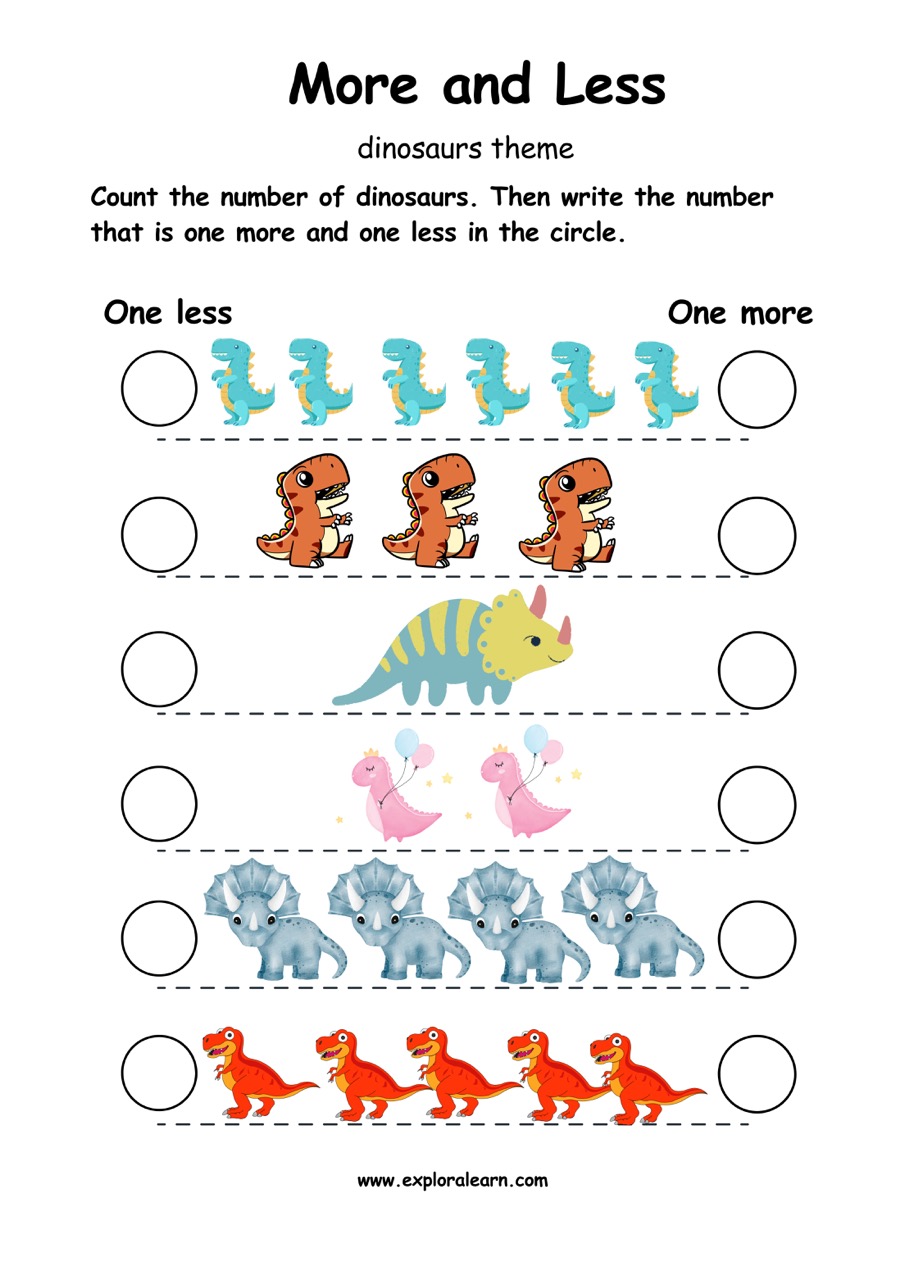 More and Less

dinosaurs theme

Count the number of dinosaurs. Then write the number that is one more and one less in the circle.

One less

One more

www.exploralearn.com